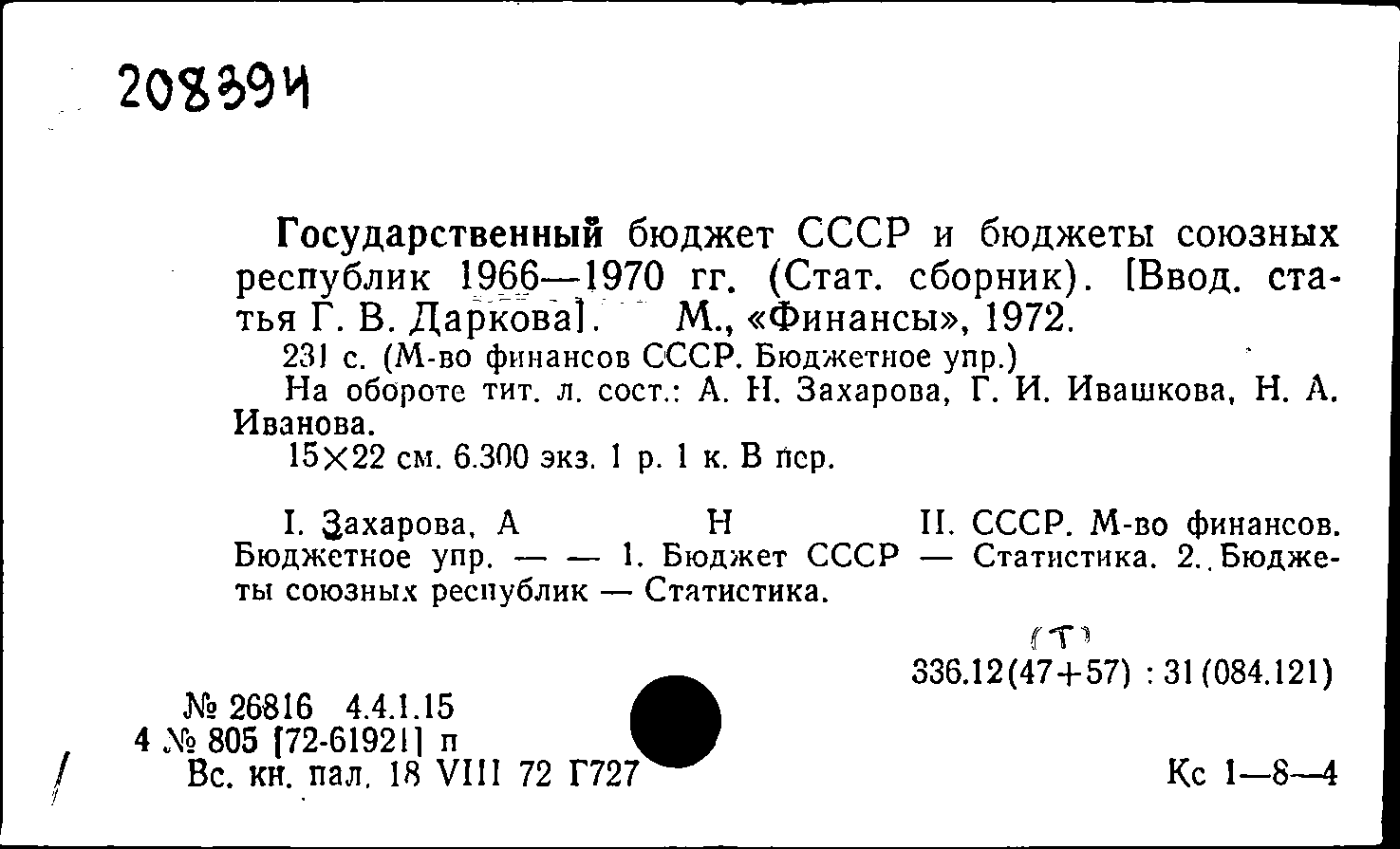 208394

Государственный бюджет СССР и бюджеты союзных республик 1966—1970 гг. (Стат. сборник). [Ввод. статья Г. В. Даркова]. М., «Финансы», 1972.

231 с. (М-во финансов СССР. Бюджетное упр.)

На обороте тит. л. сост.: А. Н. Захарова, Г. И. Ивашкова, Н. А. Иванова.

15×22 см. 6.300 экз. 1 р. 1 к. В пер.

I. Захарова, А Н II. СССР. М-во финансов. Бюджетное упр. — — 1. Бюджет СССР — Статистика. 2. Бюджеты союзных республик — Статистика.

(Т)
336.12(47+57) : 31(084.121)

№ 26816 4.4.1.15
4 № 805 [72-61921] п
Вс. кн. пал. 18 VIII 72 Г727

Кс 1—8—4